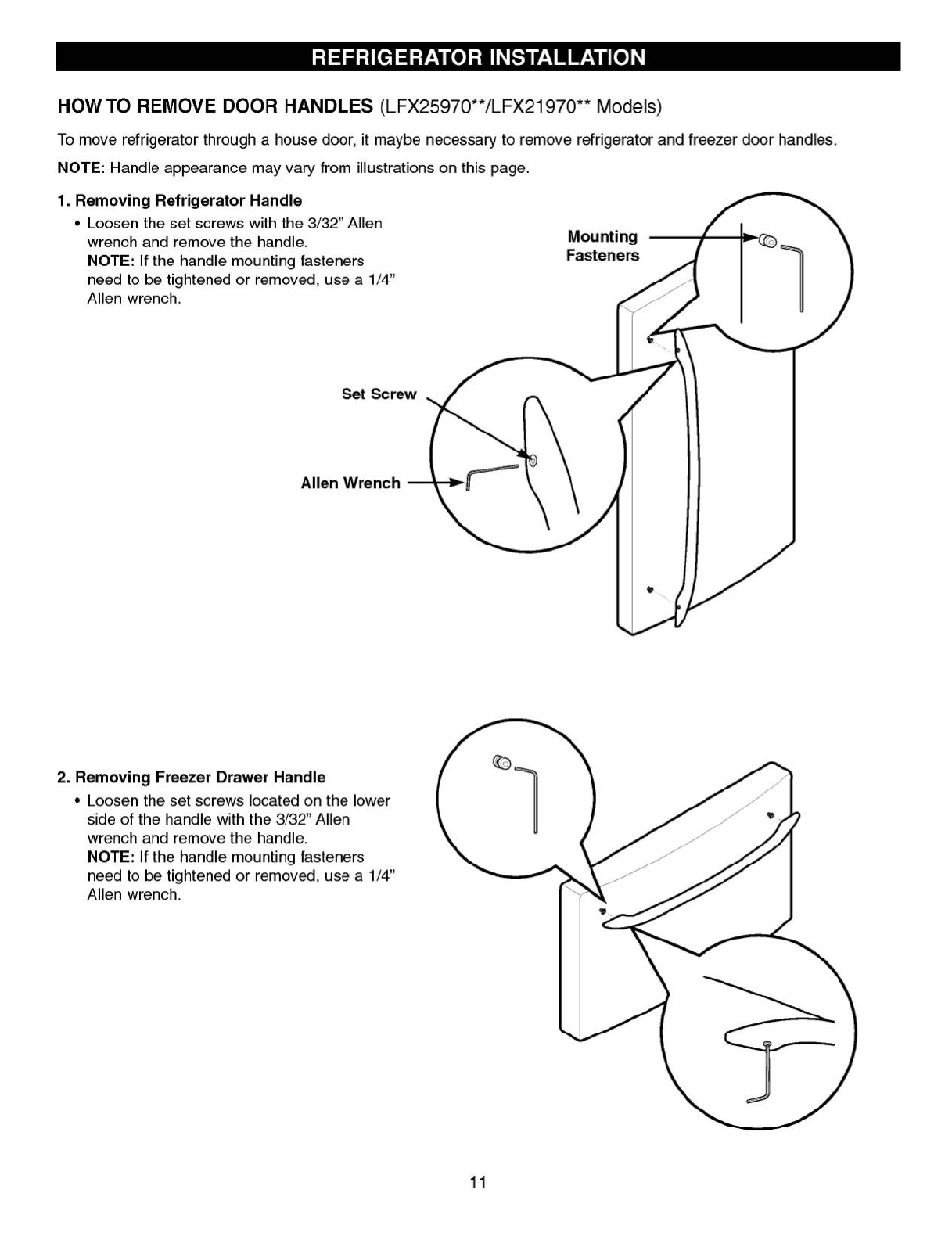 REFRIGERATOR INSTALLATION

HOW TO REMOVE DOOR HANDLES (LFX25970**/LFX21970** Models)

To move refrigerator through a house door, it maybe necessary to remove refrigerator and freezer door handles.

NOTE: Handle appearance may vary from illustrations on this page.

1. Removing Refrigerator Handle

• Loosen the set screws with the 3/32" Allen wrench and remove the handle.
NOTE: If the handle mounting fasteners need to be tightened or removed, use a 1/4" Allen wrench.

Mounting Fasteners

Set Screw

Allen Wrench

2. Removing Freezer Drawer Handle

• Loosen the set screws located on the lower side of the handle with the 3/32" Allen wrench and remove the handle.
NOTE: If the handle mounting fasteners need to be tightened or removed, use a 1/4" Allen wrench.

11